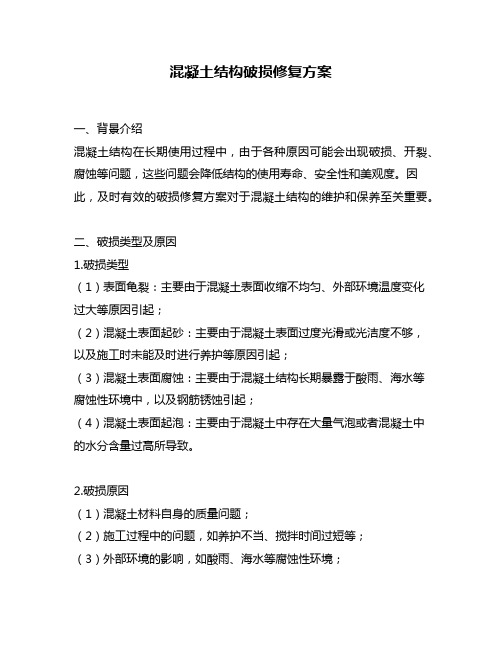 混凝土结构破损修复方案

一、背景介绍
混凝土结构在长期使用过程中，由于各种原因可能会出现破损、开裂、腐蚀等问题，这些问题会降低结构的使用寿命、安全性和美观度。因此，及时有效的破损修复方案对于混凝土结构的维护和保养至关重要。

二、破损类型及原因
1.破损类型
（1）表面龟裂：主要由于混凝土表面收缩不均匀、外部环境温度变化过大等原因引起；
（2）混凝土表面起砂：主要由于混凝土表面过度光滑或光洁度不够，以及施工时未能及时进行养护等原因引起；
（3）混凝土表面腐蚀：主要由于混凝土结构长期暴露于酸雨、海水等腐蚀性环境中，以及钢筋锈蚀引起；
（4）混凝土表面起泡：主要由于混凝土中存在大量气泡或者混凝土中的水分含量过高所导致。

2.破损原因
（1）混凝土材料自身的质量问题；
（2）施工过程中的问题，如养护不当、搅拌时间过短等；
（3）外部环境的影响，如酸雨、海水等腐蚀性环境；